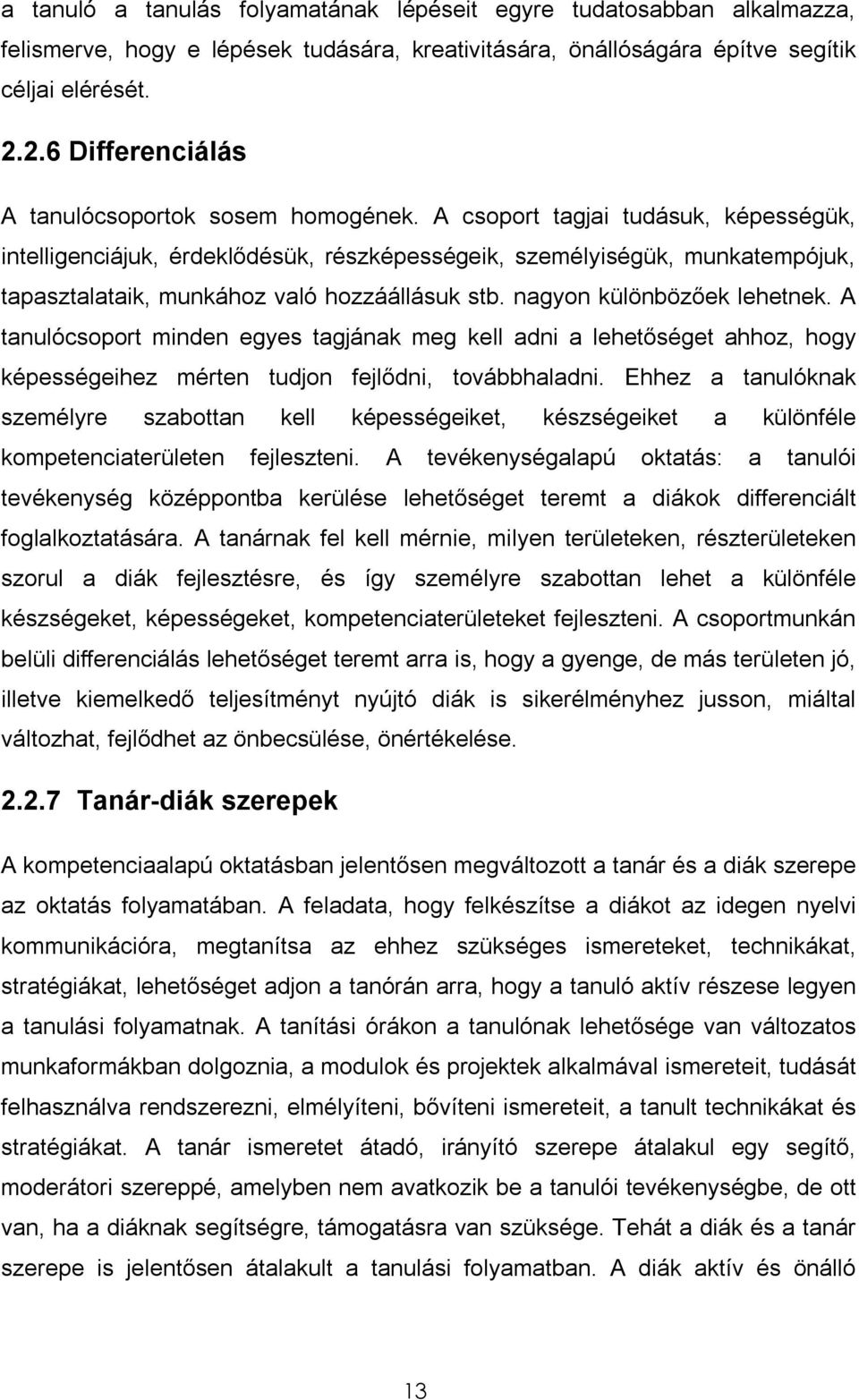 a tanuló a tanulás folyamatának lépéseit egyre tudatosabban alkalmazza, felismerve, hogy e lépések tudására, kreativitására, önállóságára építve segítik céljai elérését.

2.2.6 Differenciálás

A tanulócsoportok sosem homogének. A csoport tagjai tudásuk, képességük, intelligenciájuk, érdeklődésük, részképességeik, személyiségük, munkatempójuk, tapasztalataik, munkához való hozzáállásuk stb. nagyon különbözőek lehetnek. A tanulócsoport minden egyes tagjának meg kell adni a lehetőséget ahhoz, hogy képességeihez mérten tudjon fejlődni, továbbhaladni. Ehhez a tanulóknak személyre szabottan kell képességeiket, készségeiket a különféle kompetenciaterületen fejleszteni. A tevékenységalapú oktatás: a tanulói tevékenység középpontba kerülése lehetőséget teremt a diákok differenciált foglalkoztatására. A tanárnak fel kell mérnie, milyen területeken, részterületeken szorul a diák fejlesztésre, és így személyre szabottan lehet a különféle készségeket, képességeket, kompetenciaterületeket fejleszteni. A csoportmunkán belüli differenciálás lehetőséget teremt arra is, hogy a gyenge, de más területen jó, illetve kiemelkedő teljesítményt nyújtó diák is sikerélményhez jusson, miáltal változhat, fejlődhet az önbecsülése, önértékelése.

2.2.7 Tanár-diák szerepek

A kompetenciaalapú oktatásban jelentősen megváltozott a tanár és a diák szerepe az oktatás folyamatában. A feladata, hogy felkészítse a diákot az idegen nyelvi kommunikációra, megtanítsa az ehhez szükséges ismereteket, technikákat, stratégiákat, lehetőséget adjon a tanórán arra, hogy a tanuló aktív részese legyen a tanulási folyamatnak. A tanítási órákon a tanulónak lehetősége van változatos munkaformákban dolgoznia, a modulok és projektek alkalmával ismereteit, tudását felhasználva rendszerezni, elmélyíteni, bővíteni ismereteit, a tanult technikákat és stratégiákat. A tanár ismeretet átadó, irányító szerepe átalakul egy segítő, moderátori szereppé, amelyben nem avatkozik be a tanulói tevékenységbe, de ott van, ha a diáknak segítségre, támogatásra van szüksége. Tehát a diák és a tanár szerepe is jelentősen átalakult a tanulási folyamatban. A diák aktív és önálló

13